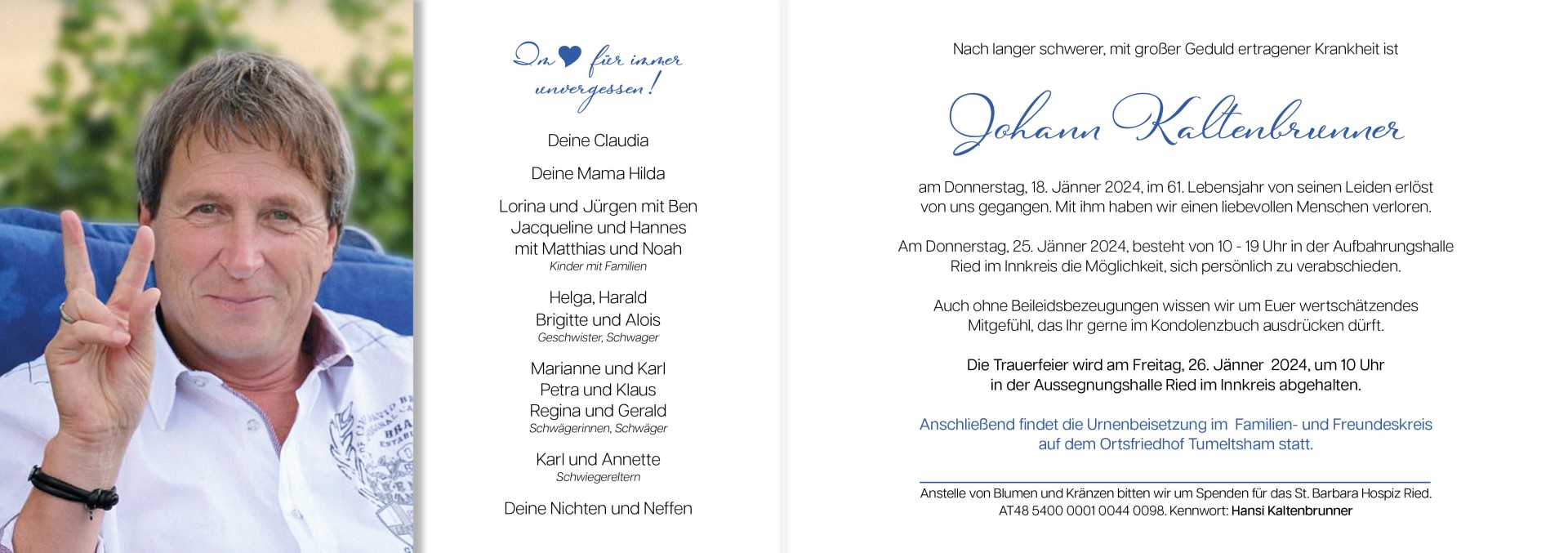 Im ♥ für immer unvergessen!

Deine Claudia

Deine Mama Hilda

Lorina und Jürgen mit Ben
Jacqueline und Hannes
mit Matthias und Noah
Kinder mit Familien

Helga, Harald
Brigitte und Alois
Geschwister, Schwager

Marianne und Karl
Petra und Klaus
Regina und Gerald
Schwägerinnen, Schwäger

Karl und Annette
Schwiegereltern

Deine Nichten und Neffen

Nach langer schwerer, mit großer Geduld ertragener Krankheit ist

Johann Kaltenbrunner

am Donnerstag, 18. Jänner 2024, im 61. Lebensjahr von seinen Leiden erlöst von uns gegangen. Mit ihm haben wir einen liebevollen Menschen verloren.

Am Donnerstag, 25. Jänner 2024, besteht von 10 - 19 Uhr in der Aufbahrungshalle Ried im Innkreis die Möglichkeit, sich persönlich zu verabschieden.

Auch ohne Beileidsbezeugungen wissen wir um Euer wertschätzendes Mitgefühl, das Ihr gerne im Kondolenzbuch ausdrücken dürft.

Die Trauerfeier wird am Freitag, 26. Jänner 2024, um 10 Uhr in der Aussegnungshalle Ried im Innkreis abgehalten.

Anschließend findet die Urnenbeisetzung im Familien- und Freundeskreis auf dem Ortsfriedhof Tumeltsham statt.

Anstelle von Blumen und Kränzen bitten wir um Spenden für das St. Barbara Hospiz Ried.
AT48 5400 0001 0044 0098. Kennwort: Hansi Kaltenbrunner